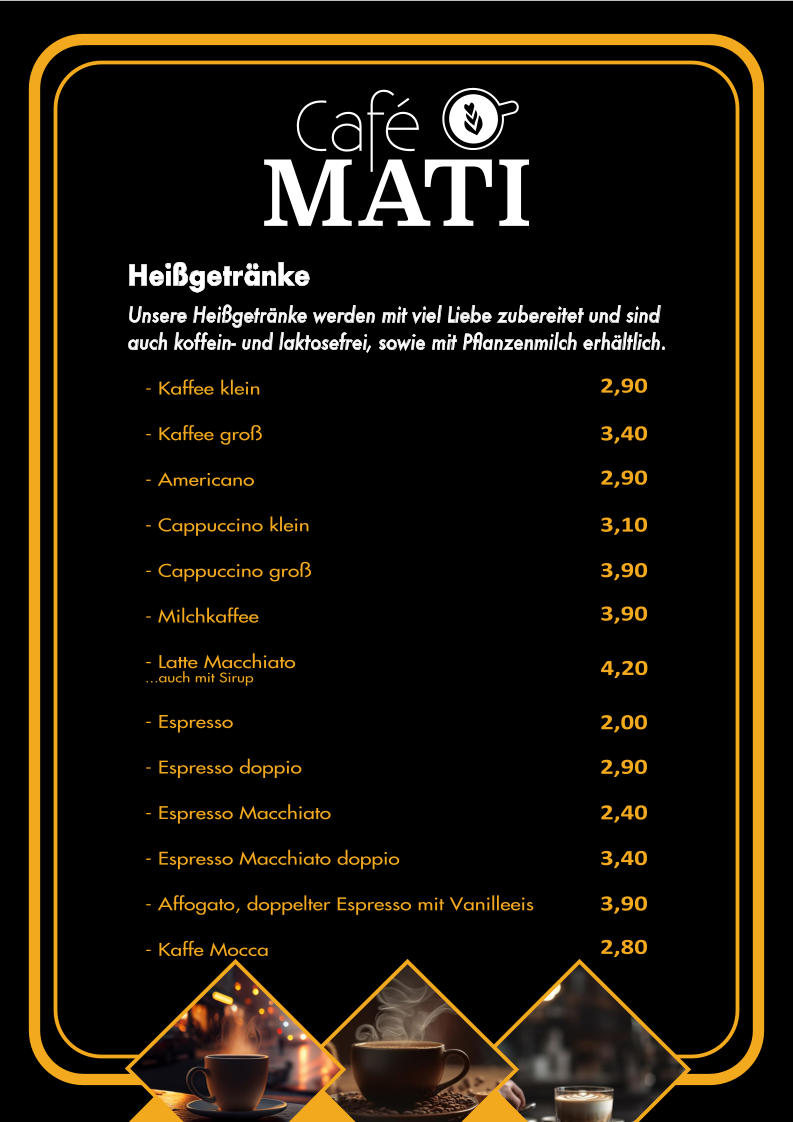 Café
MATI

Heißgetränke

Unsere Heißgetränke werden mit viel Liebe zubereitet und sind auch koffein- und laktosefrei, sowie mit Pflanzenmilch erhältlich.

| | |
|---|---|
| - Kaffee klein | 2,90 |
| - Kaffee groß | 3,40 |
| - Americano | 2,90 |
| - Cappuccino klein | 3,10 |
| - Cappuccino groß | 3,90 |
| - Milchkaffee | 3,90 |
| - Latte Macchiato ...auch mit Sirup | 4,20 |
| - Espresso | 2,00 |
| - Espresso doppio | 2,90 |
| - Espresso Macchiato | 2,40 |
| - Espresso Macchiato doppio | 3,40 |
| - Affogato, doppelter Espresso mit Vanilleeis | 3,90 |
| - Kaffe Mocca | 2,80 |